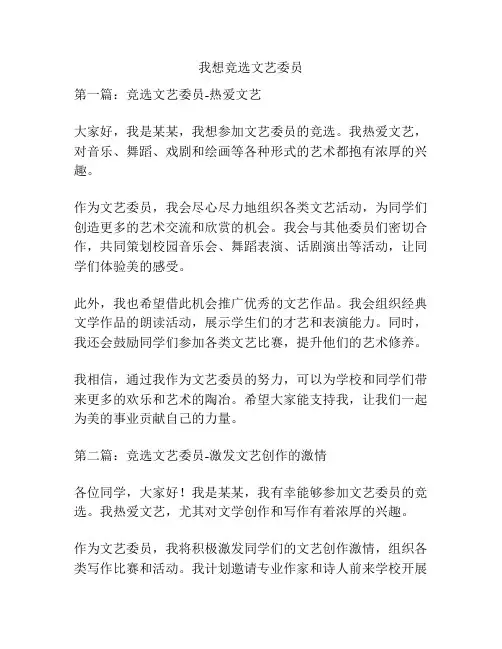 我想竞选文艺委员

第一篇：竞选文艺委员-热爱文艺

大家好，我是某某，我想参加文艺委员的竞选。我热爱文艺，对音乐、舞蹈、戏剧和绘画等各种形式的艺术都抱有浓厚的兴趣。

作为文艺委员，我会尽心尽力地组织各类文艺活动，为同学们创造更多的艺术交流和欣赏的机会。我会与其他委员们密切合作，共同策划校园音乐会、舞蹈表演、话剧演出等活动，让同学们体验美的感受。

此外，我也希望借此机会推广优秀的文艺作品。我会组织经典文学作品的朗读活动，展示学生们的才艺和表演能力。同时，我还会鼓励同学们参加各类文艺比赛，提升他们的艺术修养。

我相信，通过我作为文艺委员的努力，可以为学校和同学们带来更多的欢乐和艺术的陶冶。希望大家能支持我，让我们一起为美的事业贡献自己的力量。

第二篇：竞选文艺委员-激发文艺创作的激情

各位同学，大家好！我是某某，我有幸能够参加文艺委员的竞选。我热爱文艺，尤其对文学创作和写作有着浓厚的兴趣。

作为文艺委员，我将积极激发同学们的文艺创作激情，组织各类写作比赛和活动。我计划邀请专业作家和诗人前来学校开展